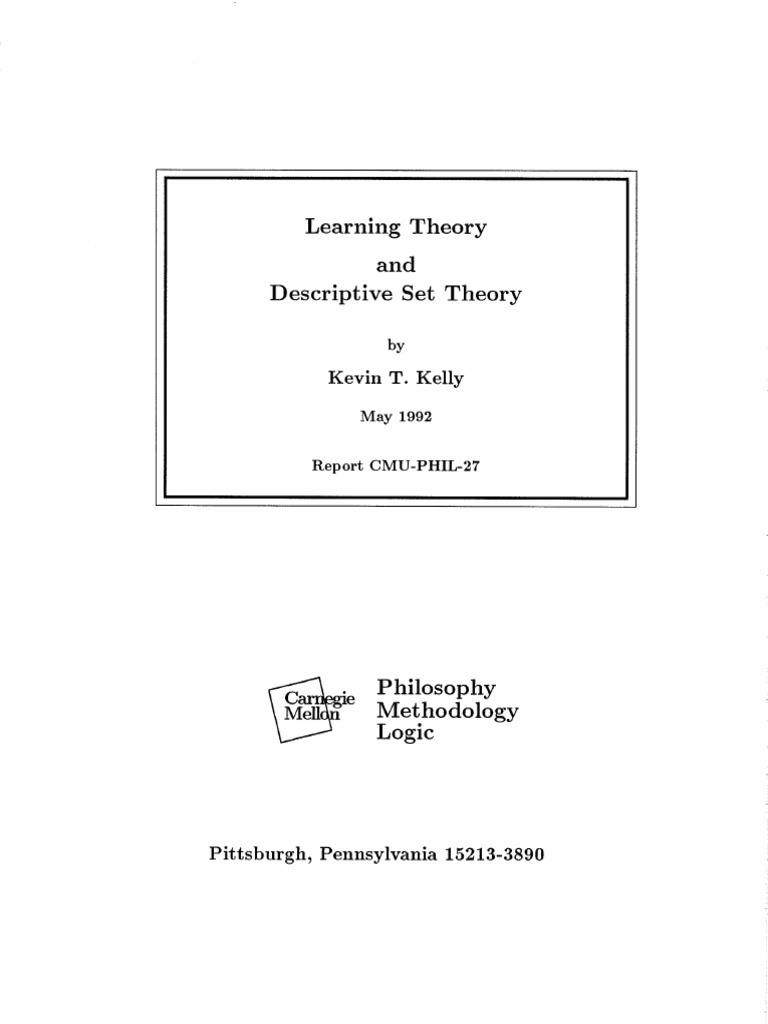 Learning Theory

and

Descriptive Set Theory

by

Kevin T. Kelly

May 1992

Report CMU-PHIL-27

Carnegie Mellon

Philosophy
Methodology
Logic

Pittsburgh, Pennsylvania 15213-3890